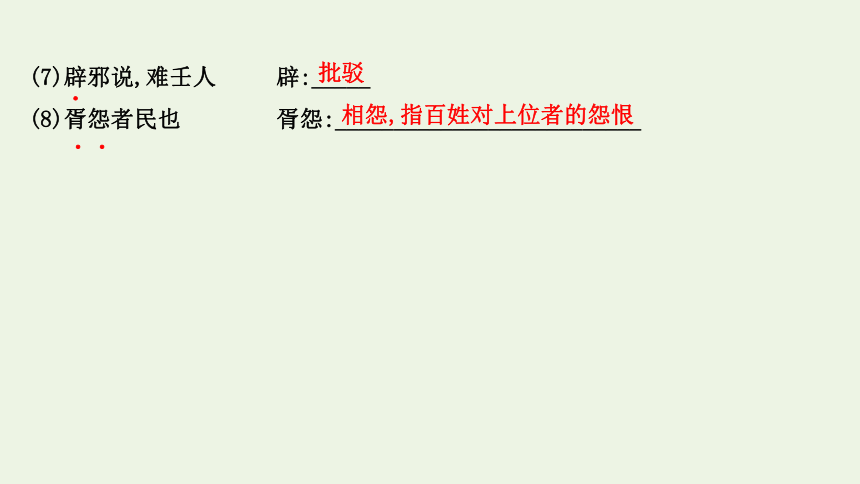 (7)辟邪说,难壬人　　辟:批驳
(8)胥怨者民也　　胥怨:相怨,指百姓对上位者的怨恨